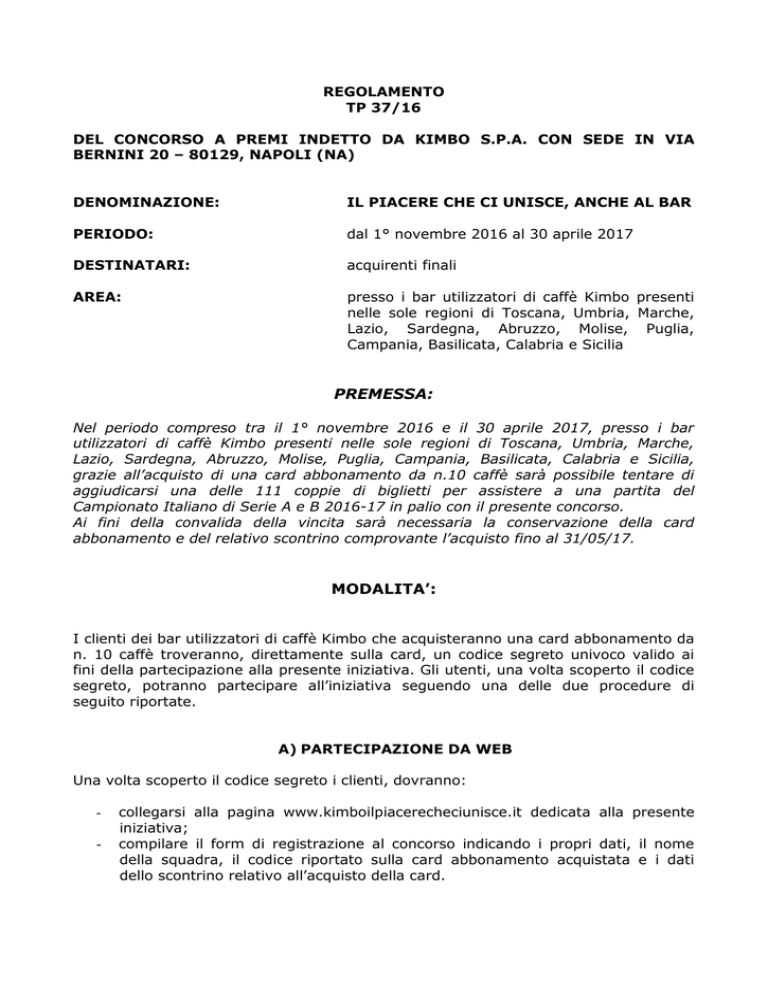 REGOLAMENTO
TP 37/16

DEL CONCORSO A PREMI INDETTO DA KIMBO S.P.A. CON SEDE IN VIA BERNINI 20 – 80129, NAPOLI (NA)

DENOMINAZIONE: IL PIACERE CHE CI UNISCE, ANCHE AL BAR

PERIODO: dal 1° novembre 2016 al 30 aprile 2017

DESTINATARI: acquirenti finali

AREA: presso i bar utilizzatori di caffè Kimbo presenti nelle sole regioni di Toscana, Umbria, Marche, Lazio, Sardegna, Abruzzo, Molise, Puglia, Campania, Basilicata, Calabria e Sicilia

PREMESSA:

Nel periodo compreso tra il 1° novembre 2016 e il 30 aprile 2017, presso i bar utilizzatori di caffè Kimbo presenti nelle sole regioni di Toscana, Umbria, Marche, Lazio, Sardegna, Abruzzo, Molise, Puglia, Campania, Basilicata, Calabria e Sicilia, grazie all'acquisto di una card abbonamento da n.10 caffè sarà possibile tentare di aggiudicarsi una delle 111 coppie di biglietti per assistere a una partita del Campionato Italiano di Serie A e B 2016-17 in palio con il presente concorso.
Ai fini della convalida della vincita sarà necessaria la conservazione della card abbonamento e del relativo scontrino comprovante l'acquisto fino al 31/05/17.

MODALITA':

I clienti dei bar utilizzatori di caffè Kimbo che acquisteranno una card abbonamento da n. 10 caffè troveranno, direttamente sulla card, un codice segreto univoco valido ai fini della partecipazione alla presente iniziativa. Gli utenti, una volta scoperto il codice segreto, potranno partecipare all'iniziativa seguendo una delle due procedure di seguito riportate.

A) PARTECIPAZIONE DA WEB

Una volta scoperto il codice segreto i clienti, dovranno:

- collegarsi alla pagina www.kimboilpiacerecheciunisce.it dedicata alla presente iniziativa;
- compilare il form di registrazione al concorso indicando i propri dati, il nome della squadra, il codice riportato sulla card abbonamento acquistata e i dati dello scontrino relativo all'acquisto della card.